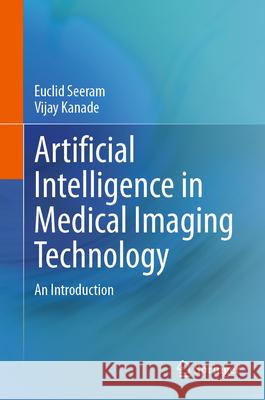 Euclid Seeram
Vijay Kanade

Artificial Intelligence in Medical Imaging Technology

An Introduction

Kraina Książek